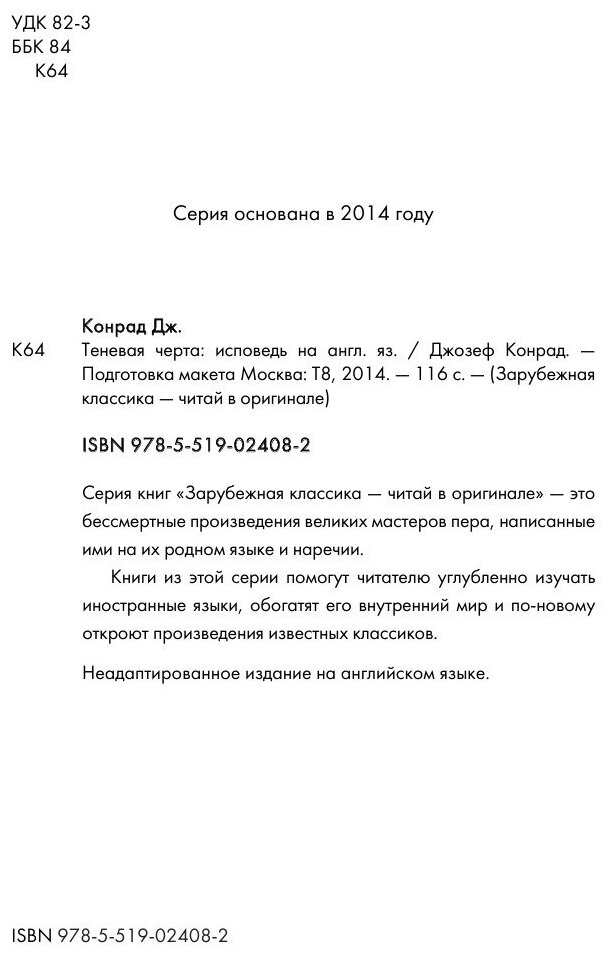 УДК 82-3
ББК 84
К64

Серия основана в 2014 году

Конрад Дж.

К64 Теневая черта: исповедь на англ. яз. / Джозеф Конрад. — Подготовка макета Москва: Т8, 2014. — 116 с. — (Зарубежная классика — читай в оригинале)

ISBN 978-5-519-02408-2

Серия книг «Зарубежная классика — читай в оригинале» — это бессмертные произведения великих мастеров пера, написанные ими на их родном языке и наречии.

Книги из этой серии помогут читателю углубленно изучать иностранные языки, обогатят его внутренний мир и по-новому откроют произведения известных классиков.

Неадаптированное издание на английском языке.

ISBN 978-5-519-02408-2